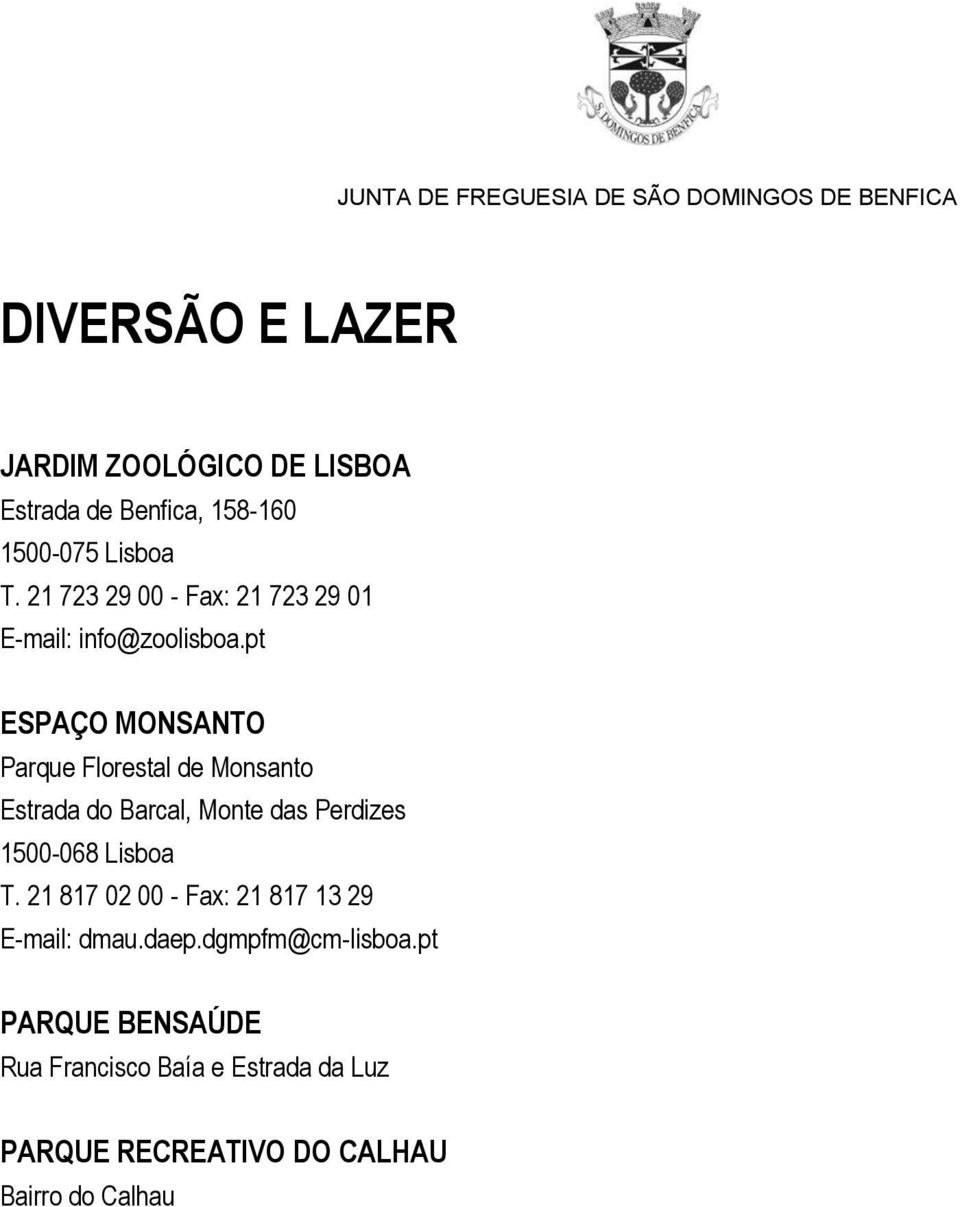 S. DOMINGOS DE BENFICA

JUNTA DE FREGUESIA DE SÃO DOMINGOS DE BENFICA

DIVERSÃO E LAZER

JARDIM ZOOLÓGICO DE LISBOA
Estrada de Benfica, 158-160
1500-075 Lisboa
T. 21 723 29 00 - Fax: 21 723 29 01
E-mail: info@zoolisboa.pt

ESPAÇO MONSANTO
Parque Florestal de Monsanto
Estrada do Barcal, Monte das Perdizes
1500-068 Lisboa
T. 21 817 02 00 - Fax: 21 817 13 29
E-mail: dmau.daep.dgmpfm@cm-lisboa.pt

PARQUE BENSAÚDE
Rua Francisco Baía e Estrada da Luz

PARQUE RECREATIVO DO CALHAU
Bairro do Calhau